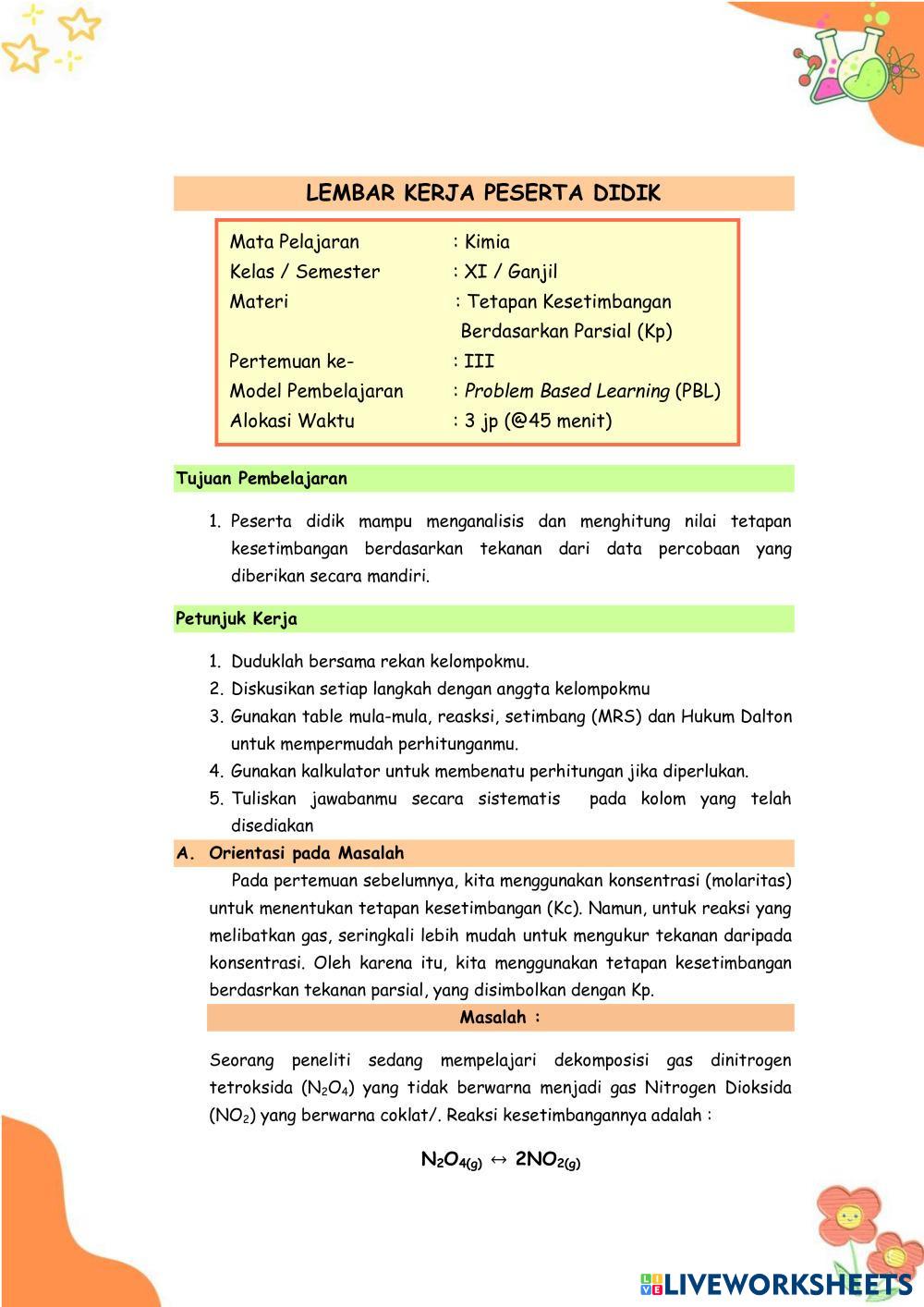 LEMBAR KERJA PESERTA DIDIK

Mata Pelajaran : Kimia
Kelas / Semester : XI / Ganjil
Materi : Tetapan Kesetimbangan Berdasarkan Parsial (Kp)
Pertemuan ke- : III
Model Pembelajaran : Problem Based Learning (PBL)
Alokasi Waktu : 3 jp (@45 menit)

Tujuan Pembelajaran

1. Peserta didik mampu menganalisis dan menghitung nilai tetapan kesetimbangan berdasarkan tekanan dari data percobaan yang diberikan secara mandiri.

Petunjuk Kerja

1. Duduklah bersama rekan kelompokmu.
2. Diskusikan setiap langkah dengan anggta kelompokmu
3. Gunakan table mula-mula, reasksi, setimbang (MRS) dan Hukum Dalton untuk mempermudah perhitunganmu.
4. Gunakan kalkulator untuk membenatu perhitungan jika diperlukan.
5. Tuliskan jawabanmu secara sistematis pada kolom yang telah disediakan

A. Orientasi pada Masalah

Pada pertemuan sebelumnya, kita menggunakan konsentrasi (molaritas) untuk menentukan tetapan kesetimbangan (Kc). Namun, untuk reaksi yang melibatkan gas, seringkali lebih mudah untuk mengukur tekanan daripada konsentrasi. Oleh karena itu, kita menggunakan tetapan kesetimbangan berdasrkan tekanan parsial, yang disimbolkan dengan Kp.

Masalah :

Seorang peneliti sedang mempelajari dekomposisi gas dinitrogen tetroksida ($N_2O_4$) yang tidak berwarna menjadi gas Nitrogen Dioksida ($NO_2$) yang berwarna coklat/. Reaksi kesetimbangannya adalah :

$N_2O_{4(g)} \leftrightarrow 2NO_{2(g)}$

LIVEWORKSHEETS